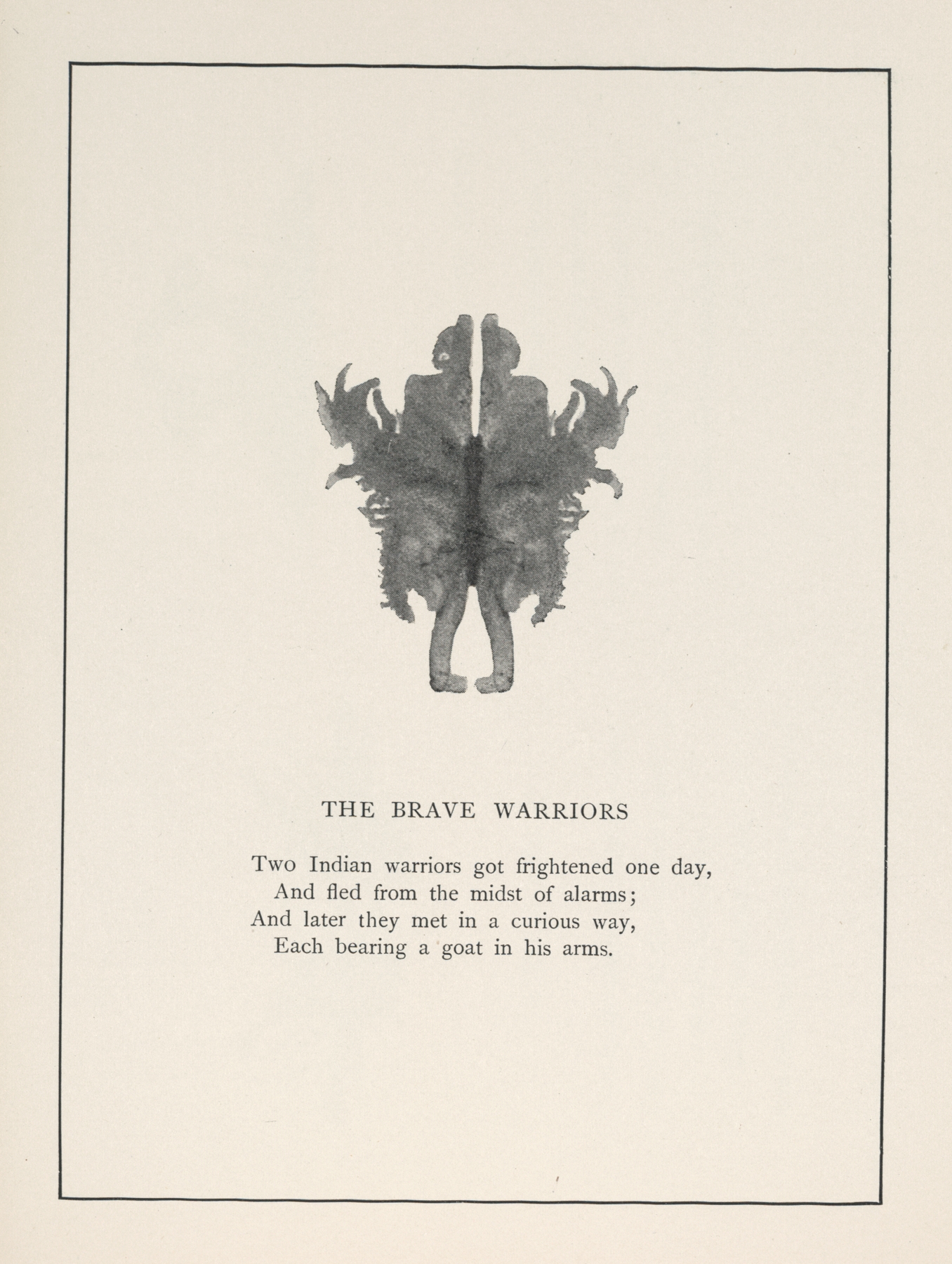 THE BRAVE WARRIORS

Two Indian warriors got frightened one day,
And fled from the midst of alarms;
And later they met in a curious way,
Each bearing a goat in his arms.